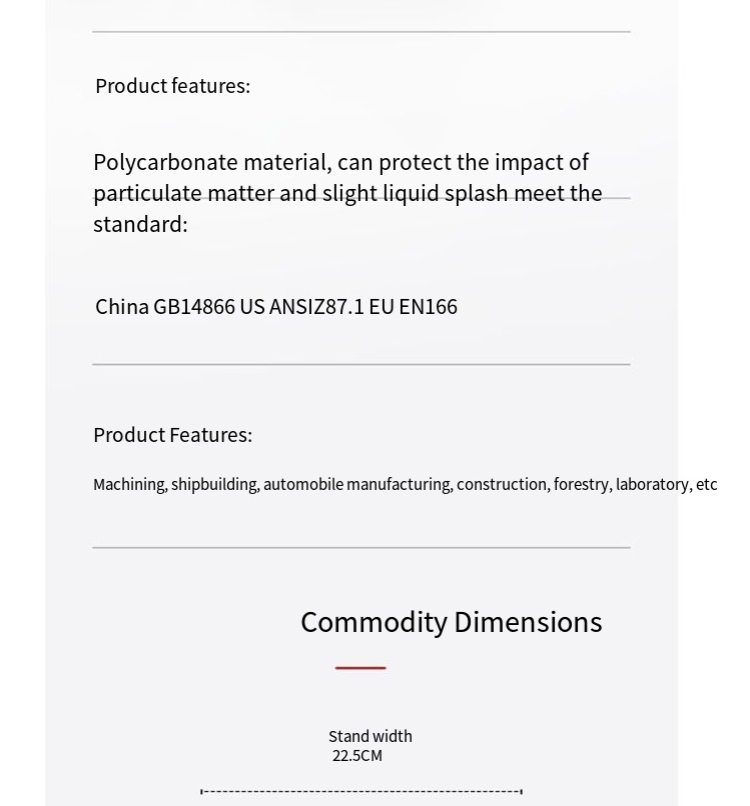 Product features:

Polycarbonate material, can protect the impact of particulate matter and slight liquid splash meet the standard:

China GB14866 US ANSIZ87.1 EU EN166

Product Features:

Machining, shipbuilding, automobile manufacturing, construction, forestry, laboratory, etc

Commodity Dimensions

Stand width
22.5CM